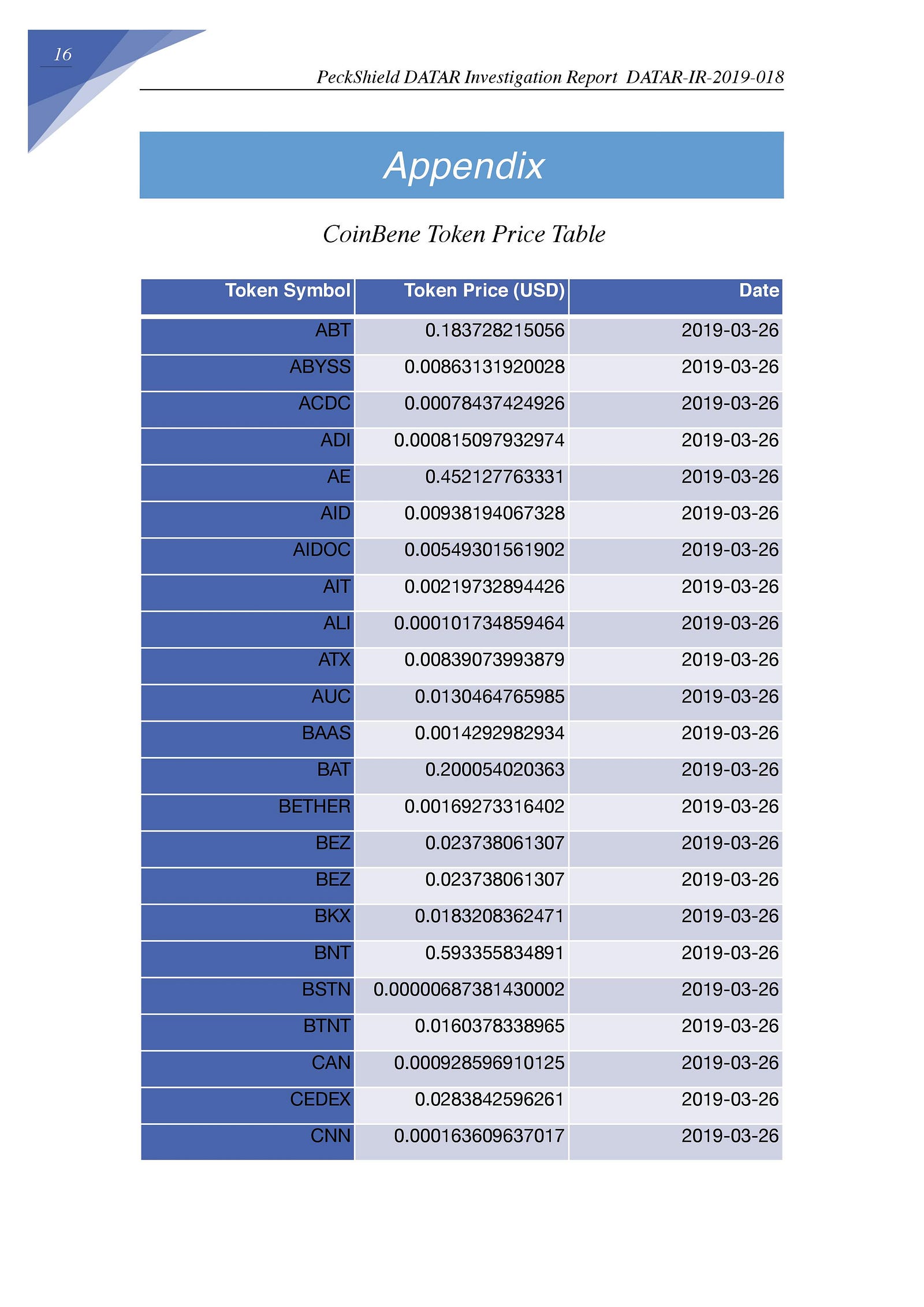 16

PeckShield DATAR Investigation Report DATAR-IR-2019-018

Appendix

CoinBene Token Price Table

| Token Symbol | Token Price (USD) | Date |
|---|---|---|
| ABT | 0.183728215056 | 2019-03-26 |
| ABYSS | 0.00863131920028 | 2019-03-26 |
| ACDC | 0.00078437424926 | 2019-03-26 |
| ADI | 0.000815097932974 | 2019-03-26 |
| AE | 0.452127763331 | 2019-03-26 |
| AID | 0.00938194067328 | 2019-03-26 |
| AIDOC | 0.00549301561902 | 2019-03-26 |
| AIT | 0.00219732894426 | 2019-03-26 |
| ALI | 0.000101734859464 | 2019-03-26 |
| ATX | 0.00839073993879 | 2019-03-26 |
| AUC | 0.0130464765985 | 2019-03-26 |
| BAAS | 0.0014292982934 | 2019-03-26 |
| BAT | 0.200054020363 | 2019-03-26 |
| BETHER | 0.00169273316402 | 2019-03-26 |
| BEZ | 0.023738061307 | 2019-03-26 |
| BEZ | 0.023738061307 | 2019-03-26 |
| BKX | 0.0183208362471 | 2019-03-26 |
| BNT | 0.593355834891 | 2019-03-26 |
| BSTN | 0.00000687381430002 | 2019-03-26 |
| BTNT | 0.0160378338965 | 2019-03-26 |
| CAN | 0.000928596910125 | 2019-03-26 |
| CEDEX | 0.0283842596261 | 2019-03-26 |
| CNN | 0.000163609637017 | 2019-03-26 |